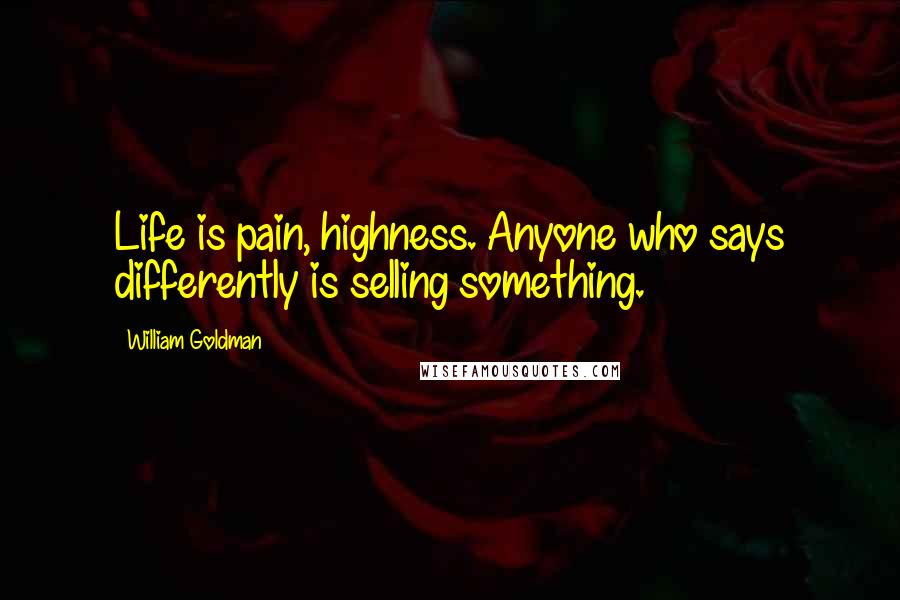 Life is pain, highness. Anyone who says differently is selling something.

William Goldman

WISEFAMOUSQUOTES.COM